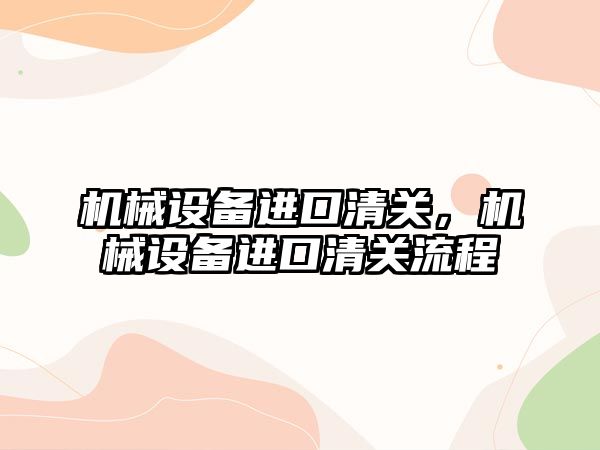 机械设备进口清关，机械设备进口清关流程